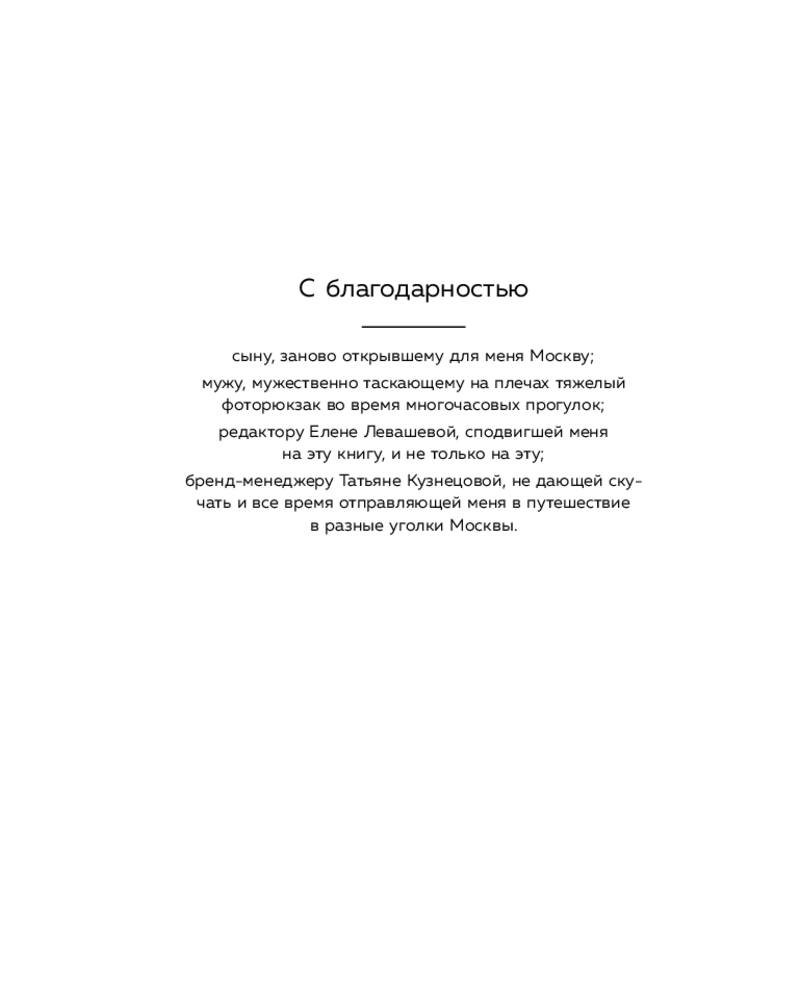 С благодарностью

сыну, заново открывшему для меня Москву;

мужу, мужественно таскающему на плечах тяжелый фоторюкзак во время многочасовых прогулок;

редактору Елене Левашевой, сподвигшей меня на эту книгу, и не только на эту;

бренд-менеджеру Татьяне Кузнецовой, не дающей скучать и все время отправляющей меня в путешествие в разные уголки Москвы.